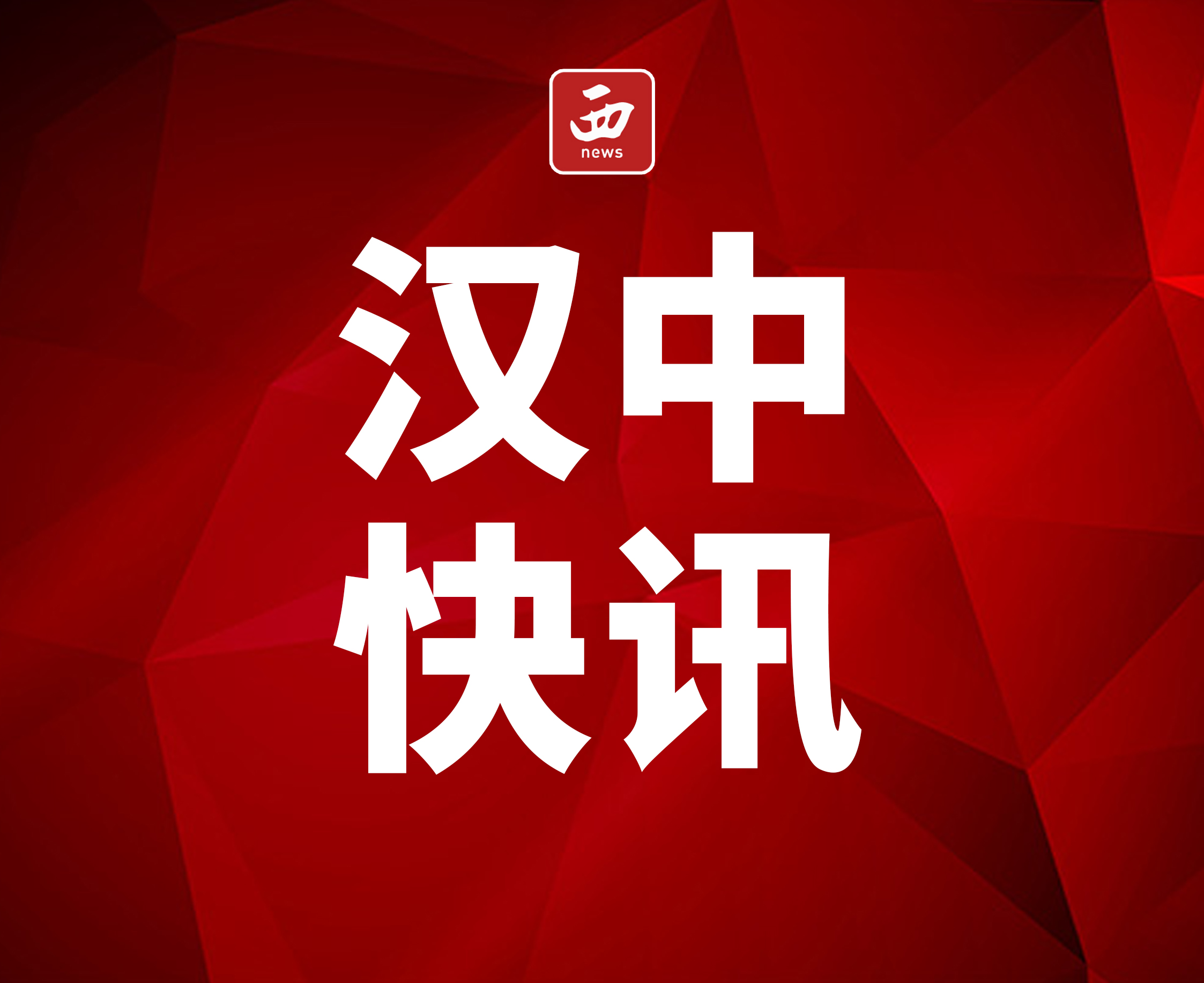 西
news

汉中
快讯